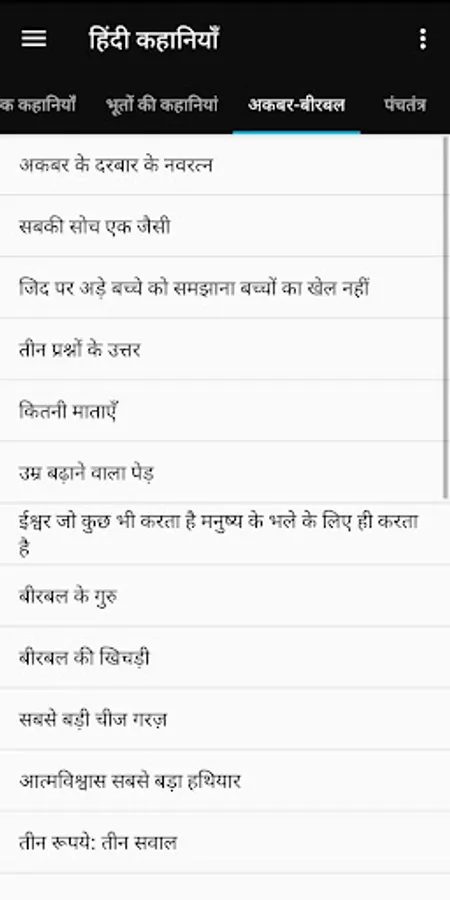 हिंदी कहानियाँ

क कहानियाँ भूतों की कहानियां अकबर-बीरबल पंचतंत्र

अकबर के दरबार के नवरत्न

सबकी सोच एक जैसी

जिद पर अड़े बच्चे को समझाना बच्चों का खेल नहीं

तीन प्रश्नों के उत्तर

कितनी माताएँ

उम्र बढ़ाने वाला पेड़

ईश्वर जो कुछ भी करता है मनुष्य के भले के लिए ही करता है

बीरबल के गुरु

बीरबल की खिचड़ी

सबसे बड़ी चीज गरज़

आत्मविश्वास सबसे बड़ा हथियार

तीन रूपये: तीन सवाल